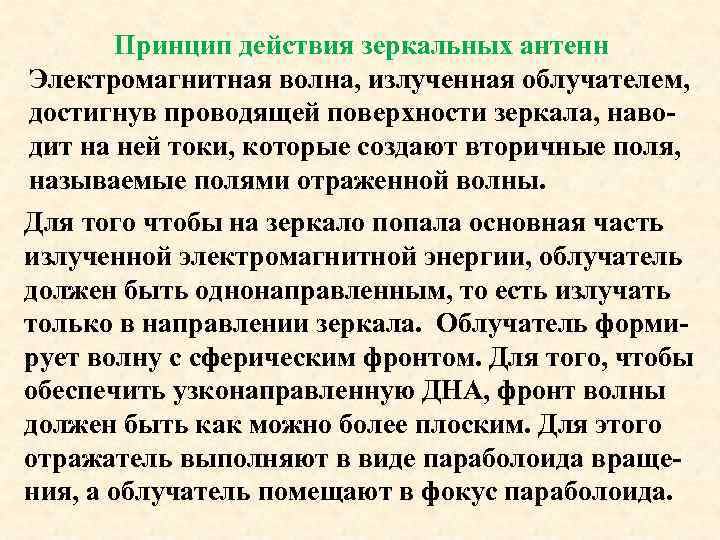 Принцип действия зеркальных антенн

Электромагнитная волна, излученная облучателем, достигнув проводящей поверхности зеркала, наводит на ней токи, которые создают вторичные поля, называемые полями отраженной волны.

Для того чтобы на зеркало попала основная часть излученной электромагнитной энергии, облучатель должен быть однонаправленным, то есть излучать только в направлении зеркала. Облучатель формирует волну с сферическим фронтом. Для того, чтобы обеспечить узконаправленную ДНА, фронт волны должен быть как можно более плоским. Для этого отражатель выполняют в виде параболоида вращения, а облучатель помещают в фокус параболоида.